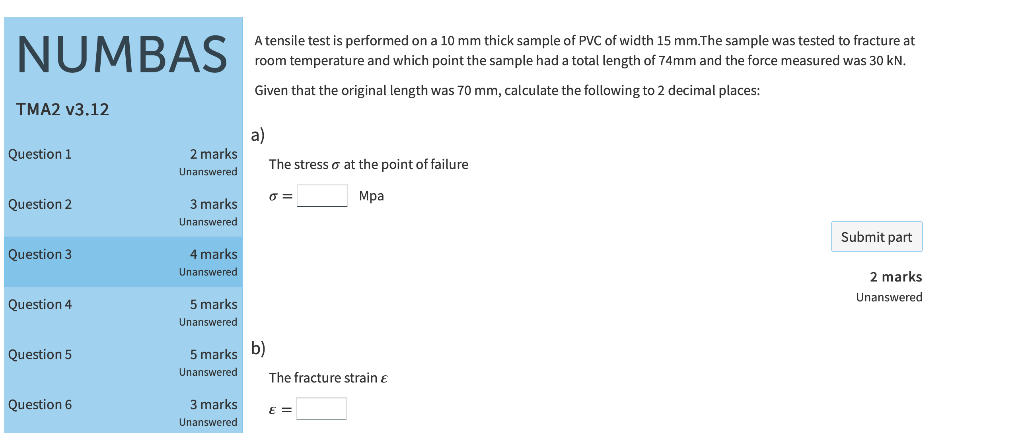 NUMBAS

TMA2 v3.12

Question 1 2 marks
Unanswered

Question 2 3 marks
Unanswered

Question 3 4 marks
Unanswered

Question 4 5 marks
Unanswered

Question 5 5 marks
Unanswered

Question 6 3 marks
Unanswered

A tensile test is performed on a 10 mm thick sample of PVC of width 15 mm.The sample was tested to fracture at room temperature and which point the sample had a total length of 74mm and the force measured was 30 kN.

Given that the original length was 70 mm, calculate the following to 2 decimal places:

a)

The stress $\sigma$ at the point of failure

$\sigma =$ Mpa

Submit part

2 marks
Unanswered

b)

The fracture strain $\varepsilon$

$\varepsilon =$